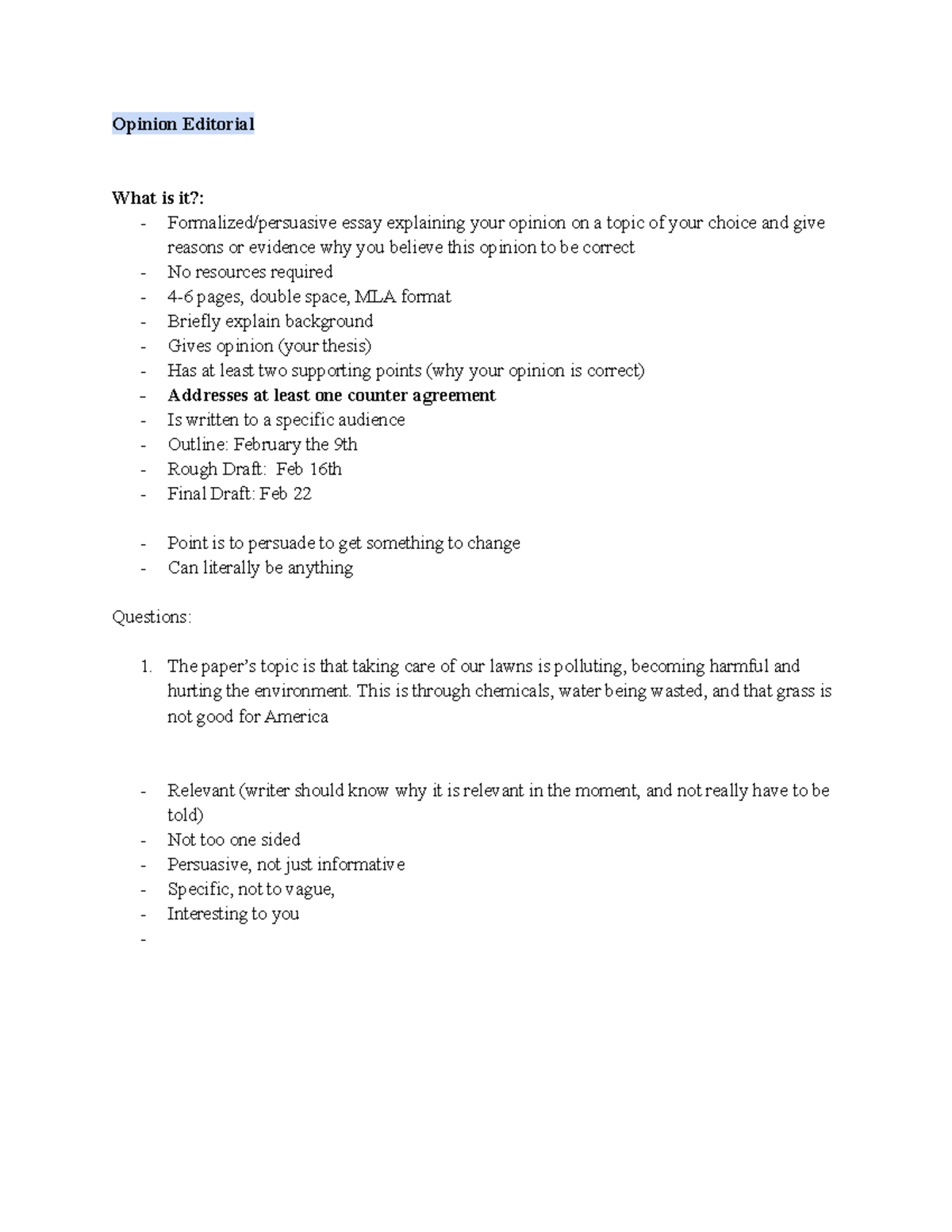 Opinion Editorial

What is it?:
- Formalized/persuasive essay explaining your opinion on a topic of your choice and give reasons or evidence why you believe this opinion to be correct
- No resources required
- 4-6 pages, double space, MLA format
- Briefly explain background
- Gives opinion (your thesis)
- Has at least two supporting points (why your opinion is correct)
- Addresses at least one counter agreement
- Is written to a specific audience
- Outline: February the 9th
- Rough Draft: Feb 16th
- Final Draft: Feb 22

- Point is to persuade to get something to change
- Can literally be anything

Questions:

1. The paper's topic is that taking care of our lawns is polluting, becoming harmful and hurting the environment. This is through chemicals, water being wasted, and that grass is not good for America

- Relevant (writer should know why it is relevant in the moment, and not really have to be told)
- Not too one sided
- Persuasive, not just informative
- Specific, not to vague,
- Interesting to you
-